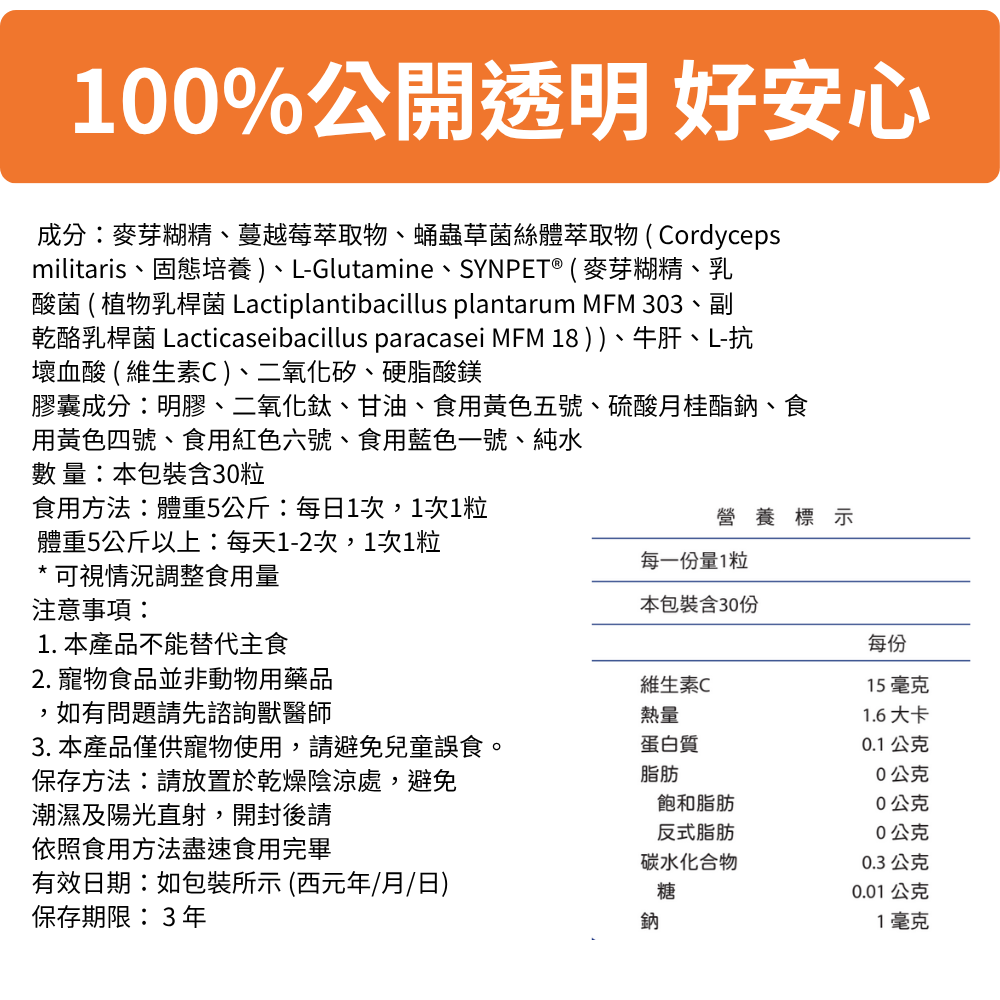 100%公開透明 好安心

成分：麥芽糊精、蔓越莓萃取物、蛹蟲草菌絲體萃取物 ( Cordyceps militaris、固態培養 )、L-Glutamine、SYNPET® ( 麥芽糊精、乳酸菌 ( 植物乳桿菌 Lactiplantibacillus plantarum MFM 303、副乾酪乳桿菌 Lacticaseibacillus paracasei MFM 18 ) )、牛肝、L-抗壞血酸 ( 維生素C )、二氧化矽、硬脂酸鎂
膠囊成分：明膠、二氧化鈦、甘油、食用黃色五號、硫酸月桂酯鈉、食用黃色四號、食用紅色六號、食用藍色一號、純水
數 量：本包裝含30粒
食用方法：體重5公斤：每日1次，1次1粒
體重5公斤以上：每天1-2次，1次1粒
* 可視情況調整食用量
注意事項：
1. 本產品不能替代主食
2. 寵物食品並非動物用藥品，如有問題請先諮詢獸醫師
3. 本產品僅供寵物使用，請避免兒童誤食。
保存方法：請放置於乾燥陰涼處，避免潮濕及陽光直射，開封後請依照食用方法盡速食用完畢
有效日期：如包裝所示 (西元年/月/日)
保存期限： 3 年

營 養 標 示

每一份量1粒
本包裝含30份

| | 每份 |
|---|---|
| 維生素C | 15 毫克 |
| 熱量 | 1.6 大卡 |
| 蛋白質 | 0.1 公克 |
| 脂肪 | 0 公克 |
| 飽和脂肪 | 0 公克 |
| 反式脂肪 | 0 公克 |
| 碳水化合物 | 0.3 公克 |
| 糖 | 0.01 公克 |
| 鈉 | 1 毫克 |